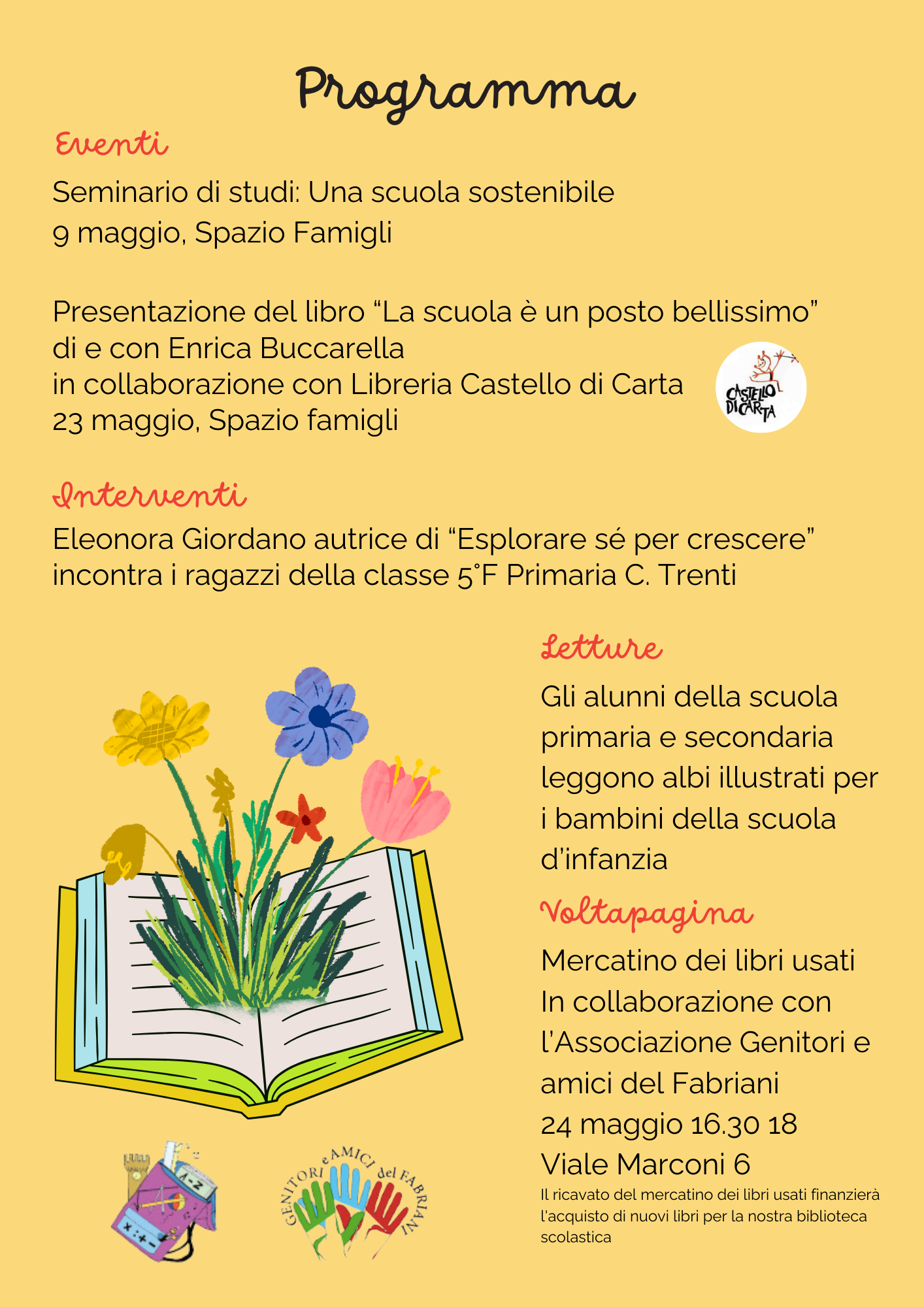 Programma

Eventi

Seminario di studi: Una scuola sostenibile
9 maggio, Spazio Famigli

Presentazione del libro "La scuola è un posto bellissimo"
di e con Enrica Buccarella
in collaborazione con Libreria Castello di Carta
23 maggio, Spazio famigli

CASTELLO DI CARTA

Interventi

Eleonora Giordano autrice di "Esplorare sé per crescere"
incontra i ragazzi della classe 5°F Primaria C. Trenti

Letture

Gli alunni della scuola primaria e secondaria leggono albi illustrati per i bambini della scuola d'infanzia

Voltapagina

Mercatino dei libri usati
In collaborazione con l'Associazione Genitori e amici del Fabriani
24 maggio 16.30 18
Viale Marconi 6

Il ricavato del mercatino dei libri usati finanzierà l'acquisto di nuovi libri per la nostra biblioteca scolastica

A-Z

GENITORI e AMICI del FABRIANI